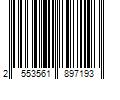 2 553561 897193